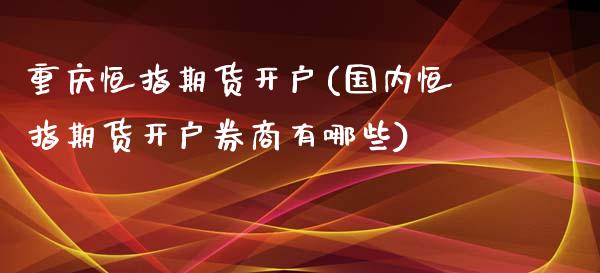 重庆恒指期货开户(国内恒指期货开户券商有哪些)